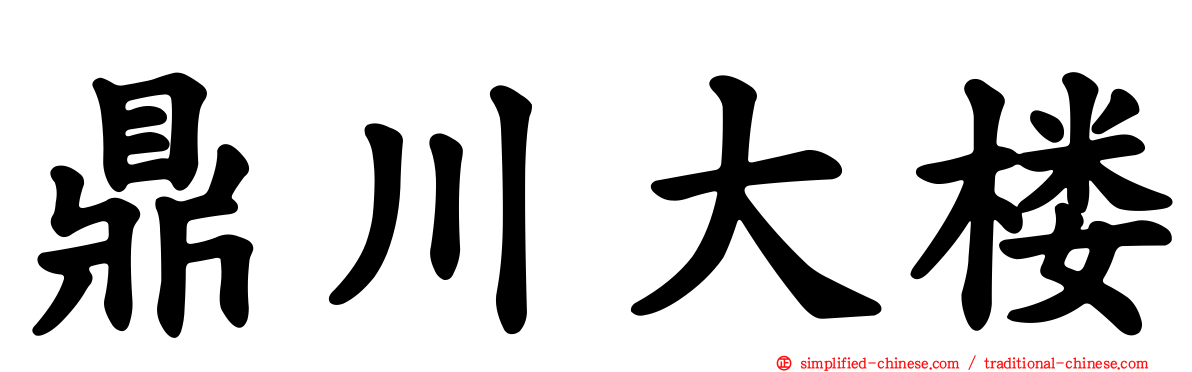 鼎川大楼

simplified-chinese.com / traditional-chinese.com